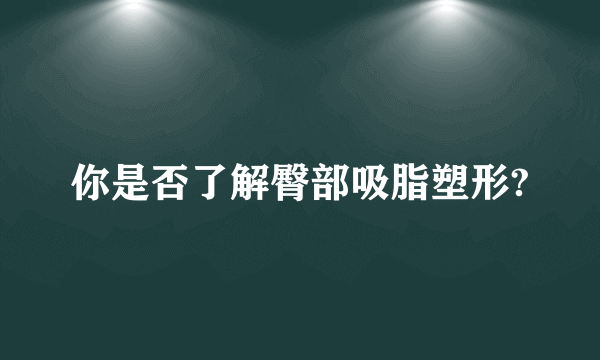 你是否了解臀部吸脂塑形?